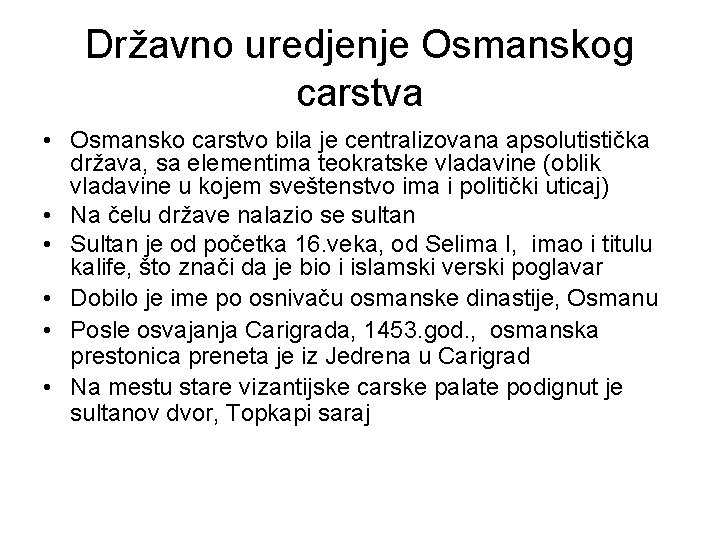 Državno uredjenje Osmanskog carstva

• Osmansko carstvo bila je centralizovana apsolutistička država, sa elementima teokratske vladavine (oblik vladavine u kojem sveštenstvo ima i politički uticaj)
• Na čelu države nalazio se sultan
• Sultan je od početka 16.veka, od Selima I, imao i titulu kalife, što znači da je bio i islamski verski poglavar
• Dobilo je ime po osnivaču osmanske dinastije, Osmanu
• Posle osvajanja Carigrada, 1453.god., osmanska prestonica preneta je iz Jedrena u Carigrad
• Na mestu stare vizantijske carske palate podignut je sultanov dvor, Topkapi saraj